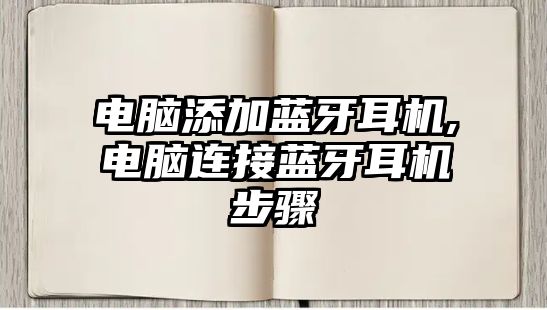 电脑添加蓝牙耳机,电脑连接蓝牙耳机步骤